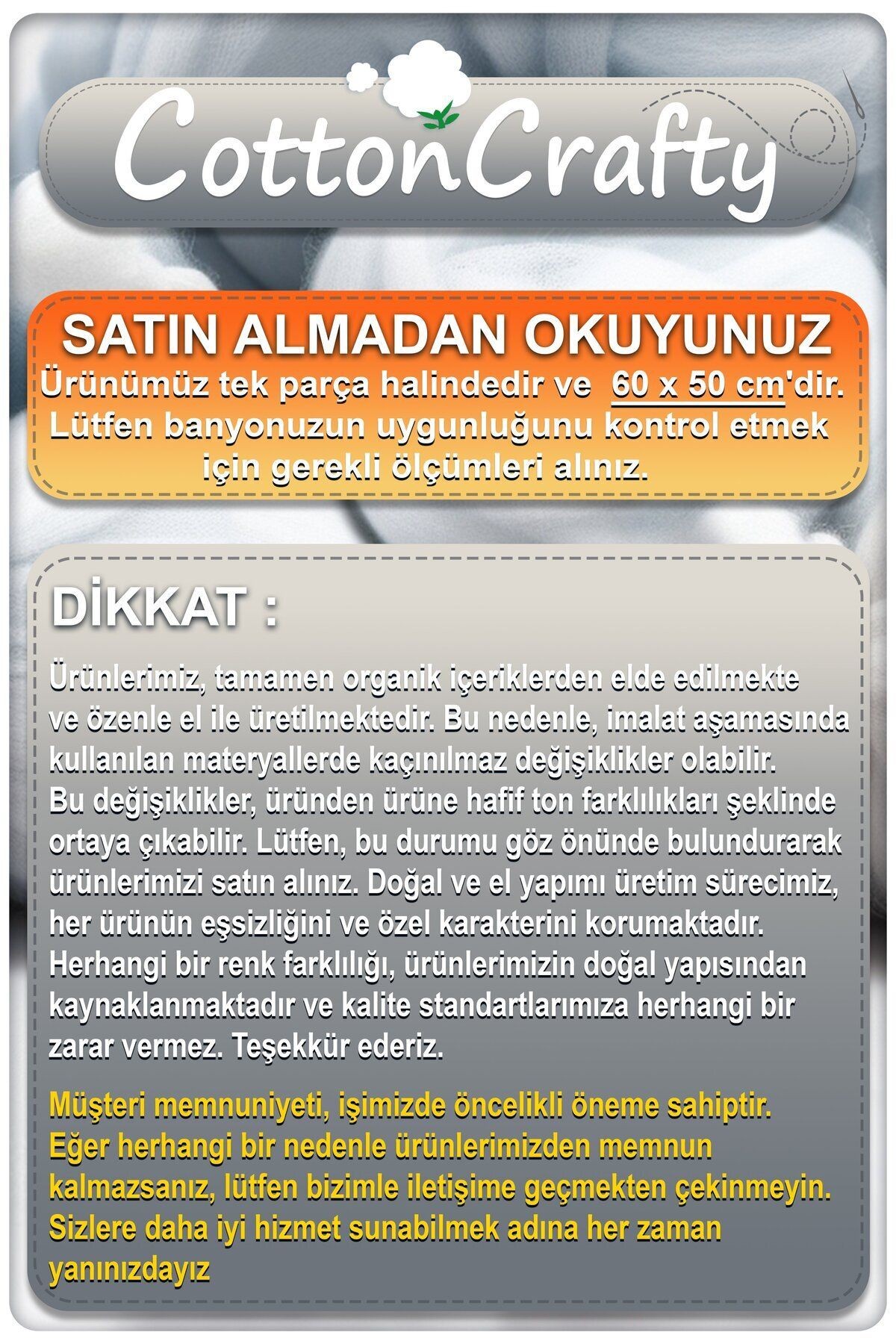 CottonCrafty

SATIN ALMADAN OKUYUNUZ

Ürünümüz tek parça halindedir ve 60 x 50 cm'dir. Lütfen banyonuzun uygunluğunu kontrol etmek için gerekli ölçümleri alınız.

DİKKAT :

Ürünlerimiz, tamamen organik içeriklerden elde edilmekte ve özenle el ile üretilmektedir. Bu nedenle, imalat aşamasında kullanılan materyallerde kaçınılmaz değişiklikler olabilir. Bu değişiklikler, üründen ürüne hafif ton farklılıkları şeklinde ortaya çıkabilir. Lütfen, bu durumu göz önünde bulundurarak ürünlerimizi satın alınız. Doğal ve el yapımı üretim sürecimiz, her ürünün eşsizliğini ve özel karakterini korumaktadır. Herhangi bir renk farklılığı, ürünlerimizin doğal yapısından kaynaklanmaktadır ve kalite standartlarımıza herhangi bir zarar vermez. Teşekkür ederiz.

Müşteri memnuniyeti, işimizde öncelikli öneme sahiptir. Eğer herhangi bir nedenle ürünlerimizden memnun kalmazsanız, lütfen bizimle iletişime geçmekten çekinmeyin. Sizlere daha iyi hizmet sunabilmek adına her zaman yanınızdayız